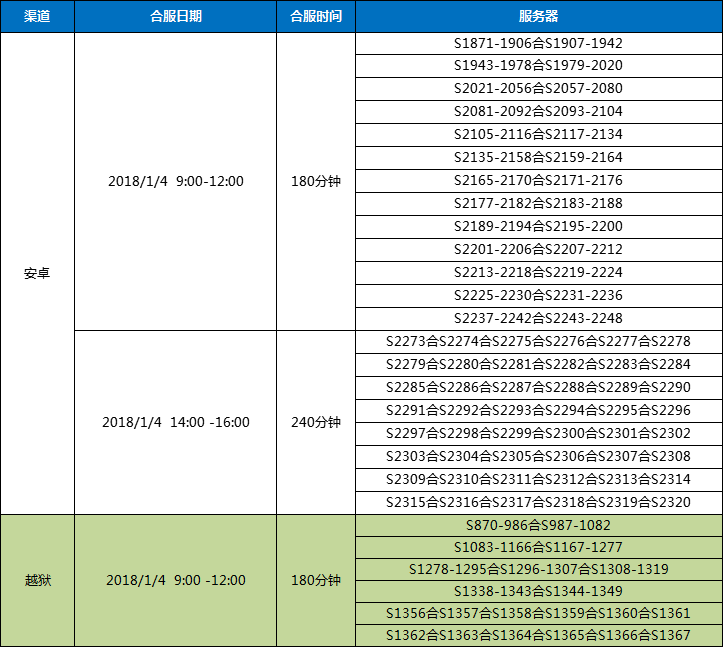 | 渠道 | 合服日期 | 合服时间 | 服务器 |
|---|---|---|---|
| 安卓 | 2018/1/4 9:00-12:00 | 180分钟 | S1871-1906合S1907-1942 |
| | | | S1943-1978合S1979-2020 |
| | | | S2021-2056合S2057-2080 |
| | | | S2081-2092合S2093-2104 |
| | | | S2105-2116合S2117-2134 |
| | | | S2135-2158合S2159-2164 |
| | | | S2165-2170合S2171-2176 |
| | | | S2177-2182合S2183-2188 |
| | | | S2189-2194合S2195-2200 |
| | | | S2201-2206合S2207-2212 |
| | | | S2213-2218合S2219-2224 |
| | | | S2225-2230合S2231-2236 |
| | | | S2237-2242合S2243-2248 |
| | 2018/1/4 14:00 -16:00 | 240分钟 | S2273合S2274合S2275合S2276合S2277合S2278 |
| | | | S2279合S2280合S2281合S2282合S2283合S2284 |
| | | | S2285合S2286合S2287合S2288合S2289合S2290 |
| | | | S2291合S2292合S2293合S2294合S2295合S2296 |
| | | | S2297合S2298合S2299合S2300合S2301合S2302 |
| | | | S2303合S2304合S2305合S2306合S2307合S2308 |
| | | | S2309合S2310合S2311合S2312合S2313合S2314 |
| | | | S2315合S2316合S2317合S2318合S2319合S2320 |
| 越狱 | 2018/1/4 9:00 -12:00 | 180分钟 | S870-986合S987-1082 |
| | | | S1083-1166合S1167-1277 |
| | | | S1278-1295合S1296-1307合S1308-1319 |
| | | | S1338-1343合S1344-1349 |
| | | | S1356合S1357合S1358合S1359合S1360合S1361 |
| | | | S1362合S1363合S1364合S1365合S1366合S1367 |